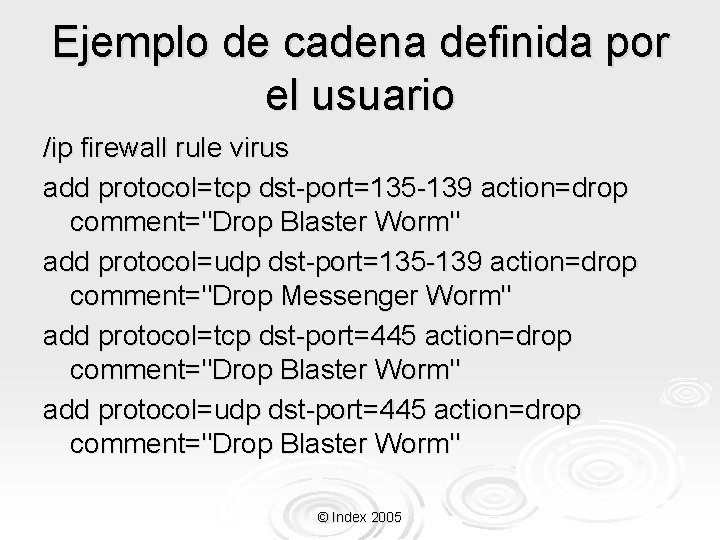 Ejemplo de cadena definida por el usuario

/ip firewall rule virus

add protocol=tcp dst-port=135-139 action=drop comment="Drop Blaster Worm"

add protocol=udp dst-port=135-139 action=drop comment="Drop Messenger Worm"

add protocol=tcp dst-port=445 action=drop comment="Drop Blaster Worm"

add protocol=udp dst-port=445 action=drop comment="Drop Blaster Worm"

© Index 2005